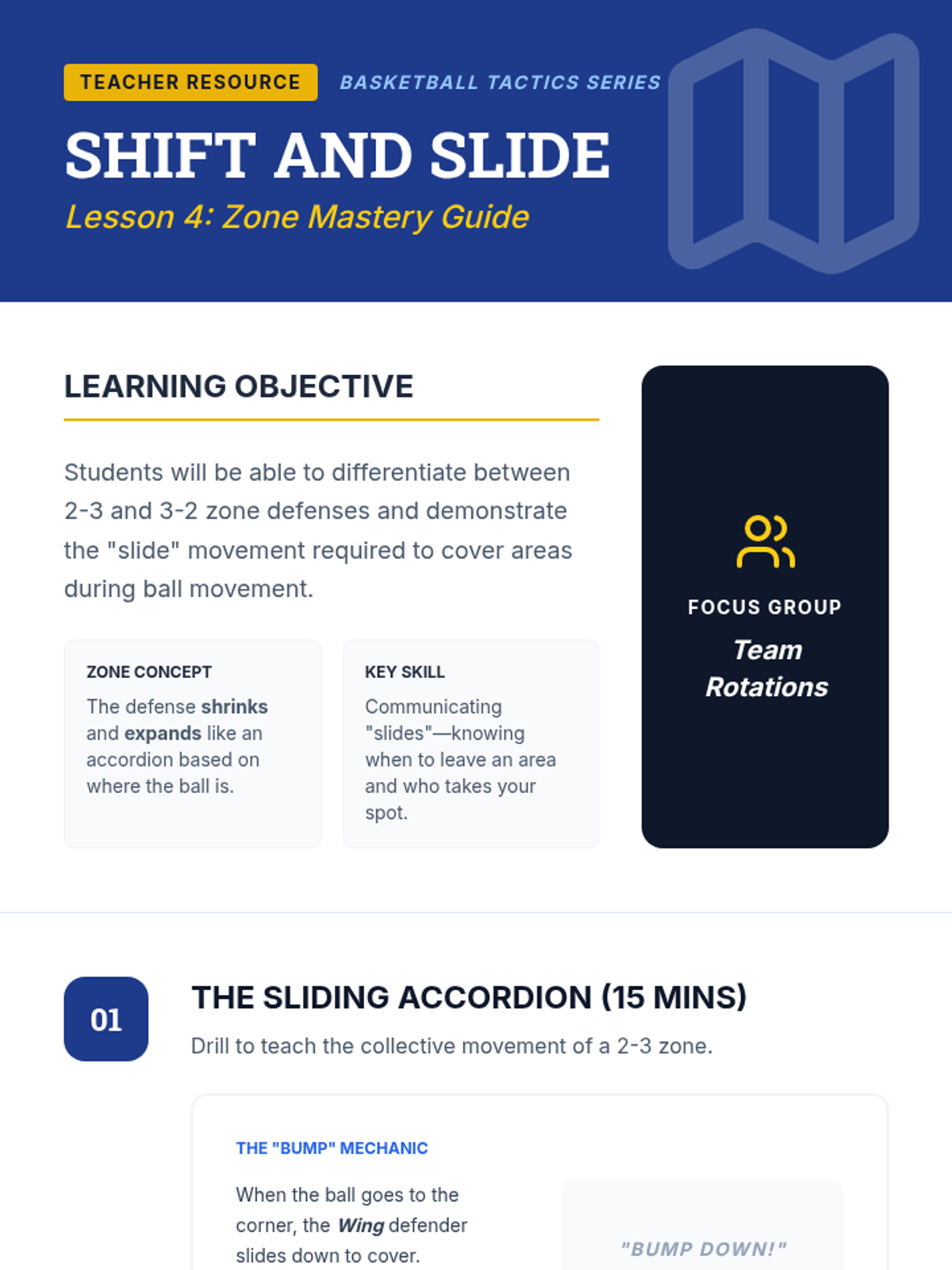 TEACHER RESOURCE BASKETBALL TACTICS SERIES

SHIFT AND SLIDE

Lesson 4: Zone Mastery Guide

LEARNING OBJECTIVE

Students will be able to differentiate between 2-3 and 3-2 zone defenses and demonstrate the "slide" movement required to cover areas during ball movement.

ZONE CONCEPT

The defense shrinks and expands like an accordion based on where the ball is.

KEY SKILL

Communicating "slides"—knowing when to leave an area and who takes your spot.

FOCUS GROUP

Team Rotations

01

THE SLIDING ACCORDION (15 MINS)

Drill to teach the collective movement of a 2-3 zone.

THE "BUMP" MECHANIC

When the ball goes to the corner, the Wing defender slides down to cover.

"BUMP DOWN!"